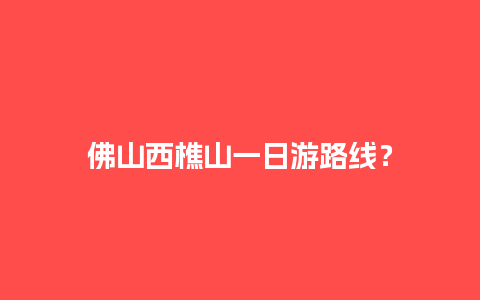 佛山西樵山一日游路线？